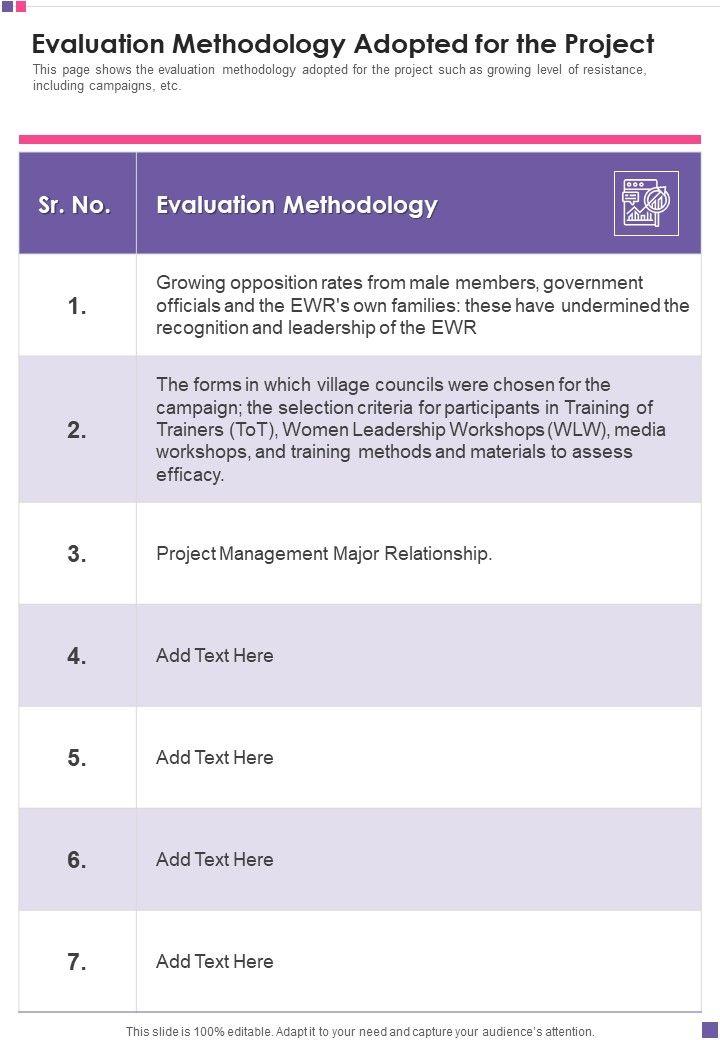 Evaluation Methodology Adopted for the Project

This page shows the evaluation methodology adopted for the project such as growing level of resistance, including campaigns, etc.

| Sr. No. | Evaluation Methodology |
|---|---|
| 1. | Growing opposition rates from male members, government officials and the EWR's own families: these have undermined the recognition and leadership of the EWR |
| 2. | The forms in which village councils were chosen for the campaign; the selection criteria for participants in Training of Trainers (ToT), Women Leadership Workshops (WLW), media workshops, and training methods and materials to assess efficacy. |
| 3. | Project Management Major Relationship. |
| 4. | Add Text Here |
| 5. | Add Text Here |
| 6. | Add Text Here |
| 7. | Add Text Here |

This slide is 100% editable. Adapt it to your need and capture your audience's attention.